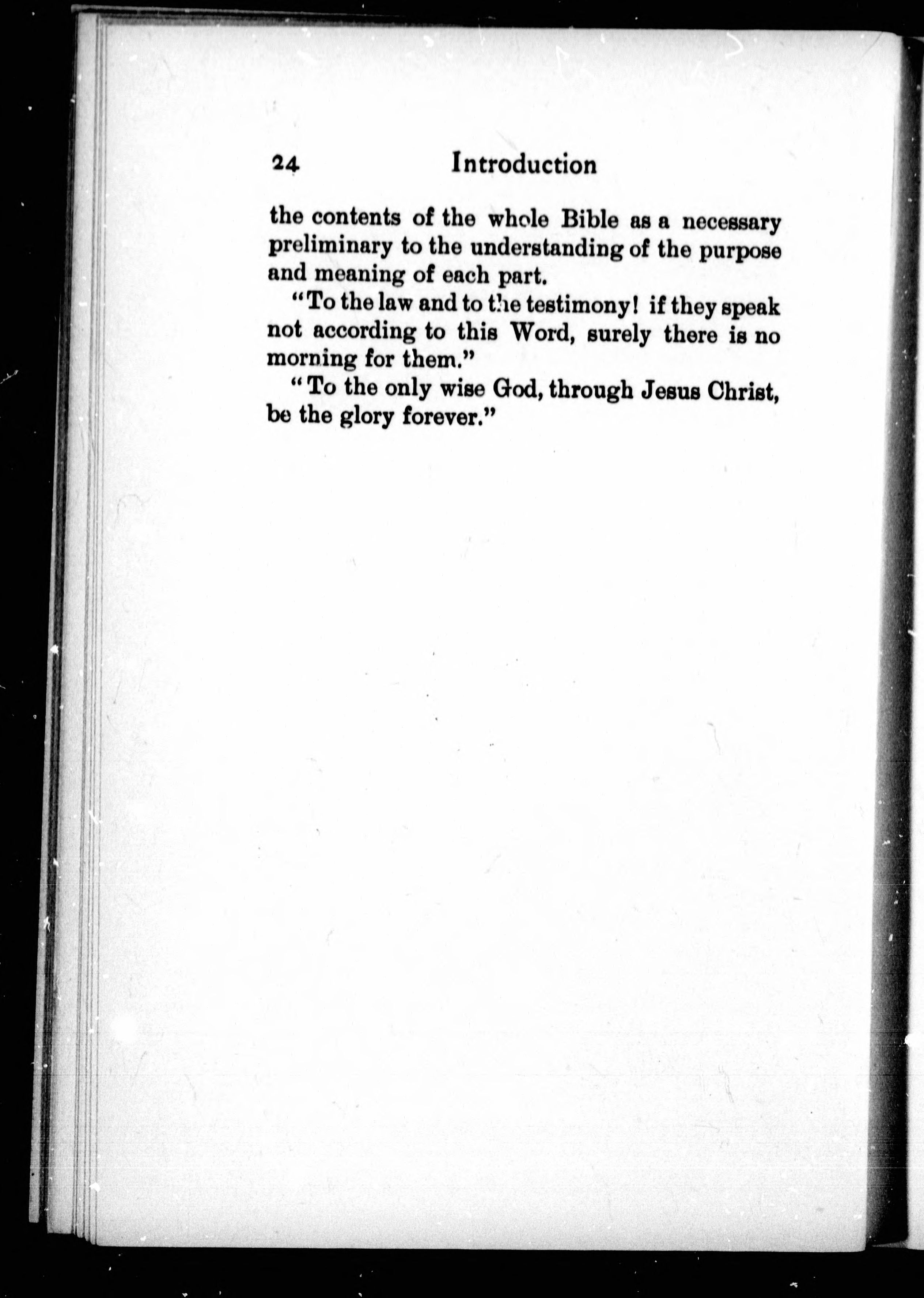 24 Introduction

the contents of the whole Bible as a necessary preliminary to the understanding of the purpose and meaning of each part.

"To the law and to the testimony! if they speak not according to this Word, surely there is no morning for them."

"To the only wise God, through Jesus Christ, be the glory forever."